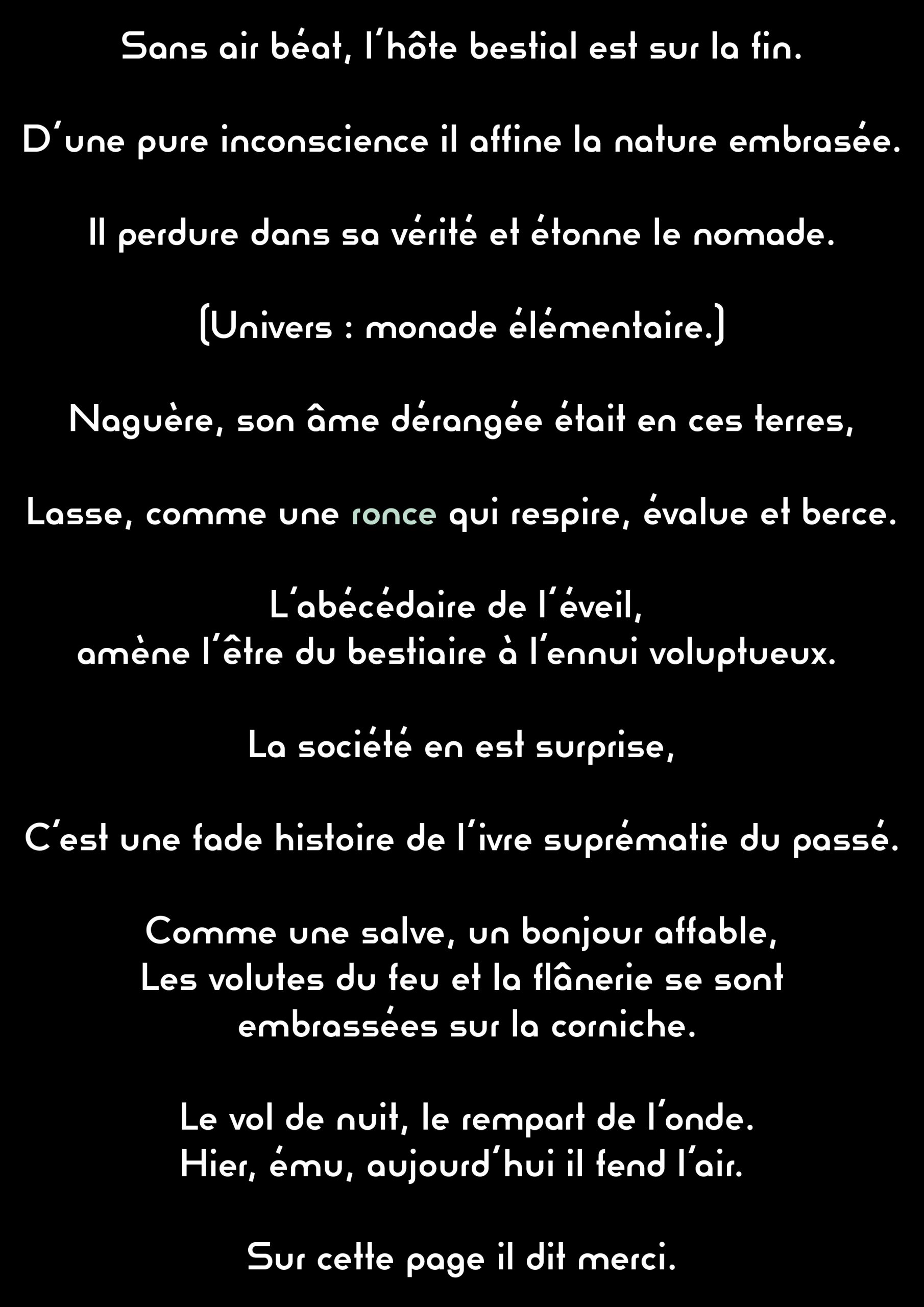 Sans air béat, l'hôte bestial est sur la fin.

D'une pure inconscience il affine la nature embrasée.

Il perdure dans sa vérité et étonne le nomade.

(Univers : monade élémentaire.)

Naguère, son âme dérangée était en ces terres,

Lasse, comme une ronce qui respire, évalue et berce.

L'abécédaire de l'éveil,
amène l'être du bestiaire à l'ennui voluptueux.

La société en est surprise,

C'est une fade histoire de l'ivre suprématie du passé.

Comme une salve, un bonjour affable,
Les volutes du feu et la flânerie se sont
embrassées sur la corniche.

Le vol de nuit, le rempart de l'onde.
Hier, ému, aujourd'hui il fend l'air.

Sur cette page il dit merci.